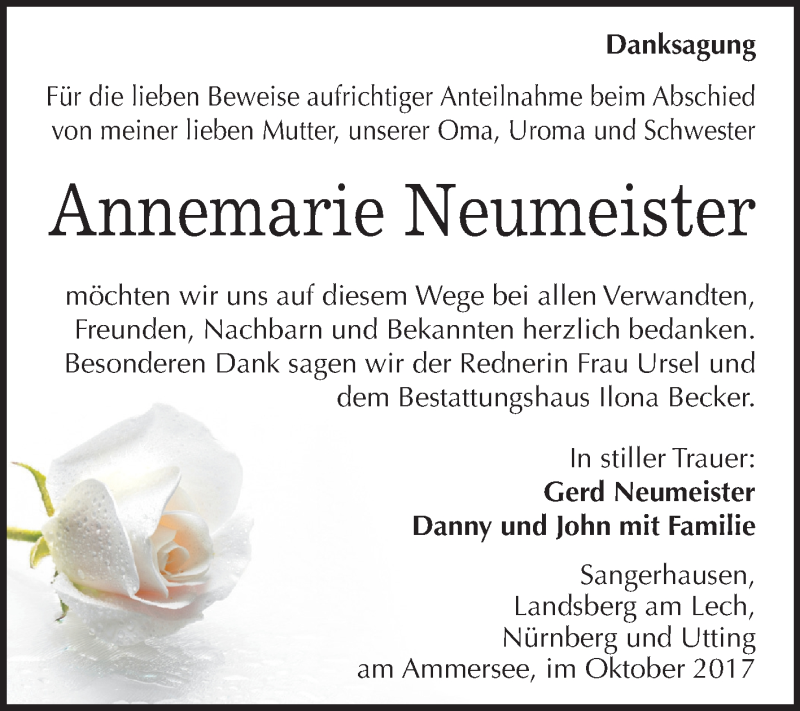 Danksagung

Für die lieben Beweise aufrichtiger Anteilnahme beim Abschied von meiner lieben Mutter, unserer Oma, Uroma und Schwester

Annemarie Neumeister

möchten wir uns auf diesem Wege bei allen Verwandten, Freunden, Nachbarn und Bekannten herzlich bedanken. Besonderen Dank sagen wir der Rednerin Frau Ursel und dem Bestattungshaus Ilona Becker.

In stiller Trauer:
Gerd Neumeister
Danny und John mit Familie

Sangerhausen, Landsberg am Lech, Nürnberg und Utting am Ammersee, im Oktober 2017